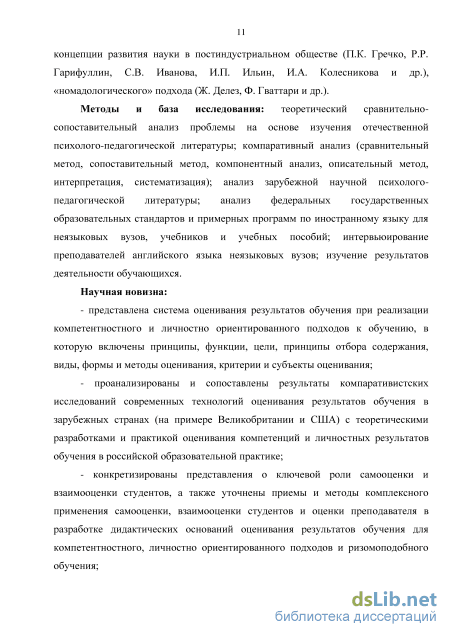 11

концепции развития науки в постиндустриальном обществе (П.К. Гречко, Р.Р. Гарифуллин, С.В. Иванова, И.П. Ильин, И.А. Колесникова и др.), «номадологического» подхода (Ж. Делез, Ф. Гваттари и др.).

Методы и база исследования: теоретический сравнительно-сопоставительный анализ проблемы на основе изучения отечественной психолого-педагогической литературы; компаративный анализ (сравнительный метод, сопоставительный метод, компонентный анализ, описательный метод, интерпретация, систематизация); анализ зарубежной научной психолого-педагогической литературы; анализ федеральных государственных образовательных стандартов и примерных программ по иностранному языку для неязыковых вузов, учебников и учебных пособий; интервьюирование преподавателей английского языка неязыковых вузов; изучение результатов деятельности обучающихся.

Научная новизна:

- представлена система оценивания результатов обучения при реализации компетентностного и личностно ориентированного подходов к обучению, в которую включены принципы, функции, цели, принципы отбора содержания, виды, формы и методы оценивания, критерии и субъекты оценивания;

- проанализированы и сопоставлены результаты компаративистских исследований современных технологий оценивания результатов обучения в зарубежных странах (на примере Великобритании и США) с теоретическими разработками и практикой оценивания компетенций и личностных результатов обучения в российской образовательной практике;

- конкретизированы представления о ключевой роли самооценки и взаимооценки студентов, а также уточнены приемы и методы комплексного применения самооценки, взаимооценки студентов и оценки преподавателя в разработке дидактических оснований оценивания результатов обучения для компетентностного, личностно ориентированного подходов и ризомоподобного обучения;

dsLib.net
библиотека диссертаций